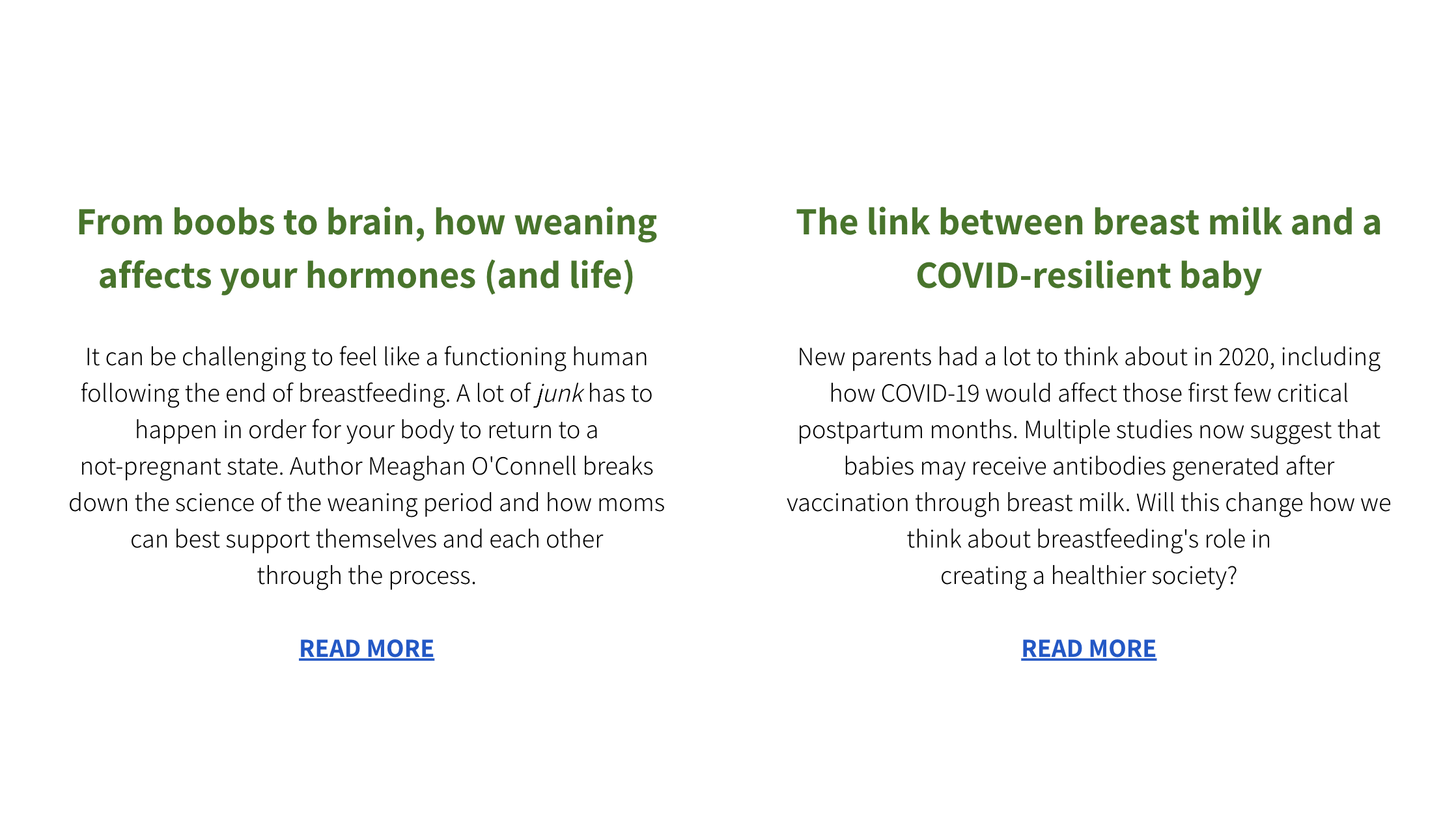 From boobs to brain, how weaning affects your hormones (and life)

It can be challenging to feel like a functioning human following the end of breastfeeding. A lot of junk has to happen in order for your body to return to a not-pregnant state. Author Meaghan O'Connell breaks down the science of the weaning period and how moms can best support themselves and each other through the process.

READ MORE

The link between breast milk and a COVID-resilient baby

New parents had a lot to think about in 2020, including how COVID-19 would affect those first few critical postpartum months. Multiple studies now suggest that babies may receive antibodies generated after vaccination through breast milk. Will this change how we think about breastfeeding's role in creating a healthier society?

READ MORE